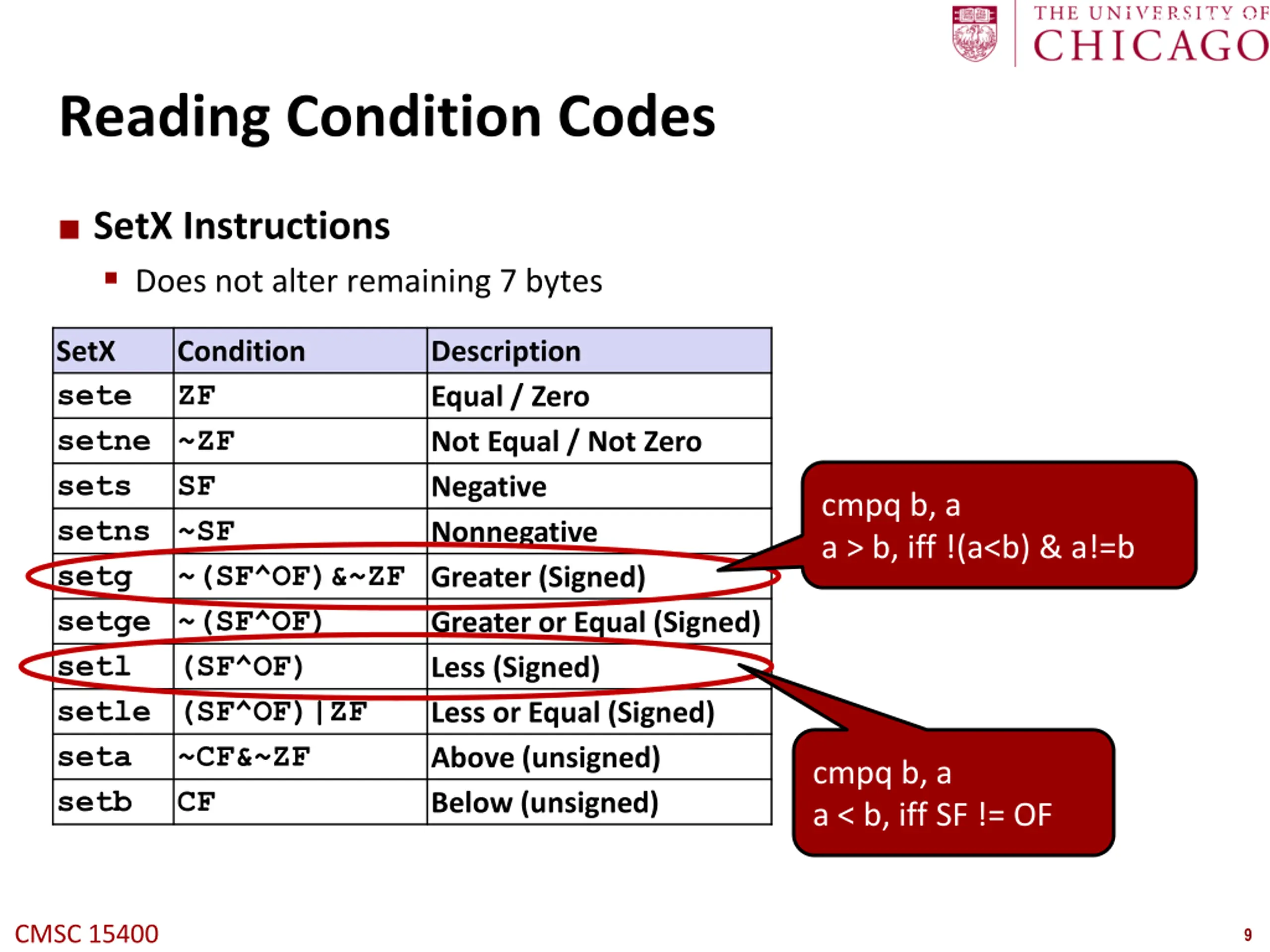 THE UNIVERSITY OF CHICAGO

Reading Condition Codes

SetX Instructions

Does not alter remaining 7 bytes

| SetX | Condition | Description |
|---|---|---|
| sete | ZF | Equal / Zero |
| setne | ~ZF | Not Equal / Not Zero |
| sets | SF | Negative |
| setns | ~SF | Nonnegative |
| setg | ~(SF^OF)&~ZF | Greater (Signed) |
| setge | ~(SF^OF) | Greater or Equal (Signed) |
| setl | (SF^OF) | Less (Signed) |
| setle | (SF^OF)\|ZF | Less or Equal (Signed) |
| seta | ~CF&~ZF | Above (unsigned) |
| setb | CF | Below (unsigned) |

cmpq b, a
a > b, iff !(a<b) & a!=b

cmpq b, a
a < b, iff SF != OF

CMSC 15400

9